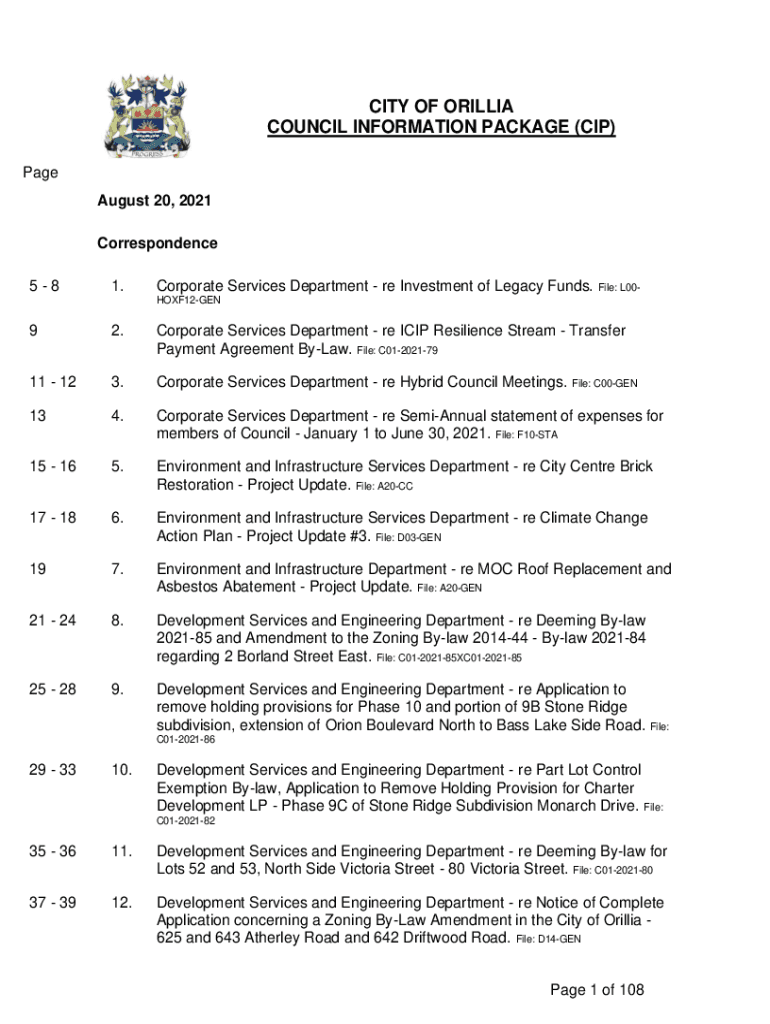 PROGRESS

CITY OF ORILLIA
COUNCIL INFORMATION PACKAGE (CIP)

Page

August 20, 2021

Correspondence

5 - 8 1. Corporate Services Department - re Investment of Legacy Funds. File: L00-HOXF12-GEN

9 2. Corporate Services Department - re ICIP Resilience Stream - Transfer Payment Agreement By-Law. File: C01-2021-79

11 - 12 3. Corporate Services Department - re Hybrid Council Meetings. File: C00-GEN

13 4. Corporate Services Department - re Semi-Annual statement of expenses for members of Council - January 1 to June 30, 2021. File: F10-STA

15 - 16 5. Environment and Infrastructure Services Department - re City Centre Brick Restoration - Project Update. File: A20-CC

17 - 18 6. Environment and Infrastructure Services Department - re Climate Change Action Plan - Project Update #3. File: D03-GEN

19 7. Environment and Infrastructure Department - re MOC Roof Replacement and Asbestos Abatement - Project Update. File: A20-GEN

21 - 24 8. Development Services and Engineering Department - re Deeming By-law 2021-85 and Amendment to the Zoning By-law 2014-44 - By-law 2021-84 regarding 2 Borland Street East. File: C01-2021-85XC01-2021-85

25 - 28 9. Development Services and Engineering Department - re Application to remove holding provisions for Phase 10 and portion of 9B Stone Ridge subdivision, extension of Orion Boulevard North to Bass Lake Side Road. File: C01-2021-86

29 - 33 10. Development Services and Engineering Department - re Part Lot Control Exemption By-law, Application to Remove Holding Provision for Charter Development LP - Phase 9C of Stone Ridge Subdivision Monarch Drive. File: C01-2021-82

35 - 36 11. Development Services and Engineering Department - re Deeming By-law for Lots 52 and 53, North Side Victoria Street - 80 Victoria Street. File: C01-2021-80

37 - 39 12. Development Services and Engineering Department - re Notice of Complete Application concerning a Zoning By-Law Amendment in the City of Orillia - 625 and 643 Atherley Road and 642 Driftwood Road. File: D14-GEN

Page 1 of 108